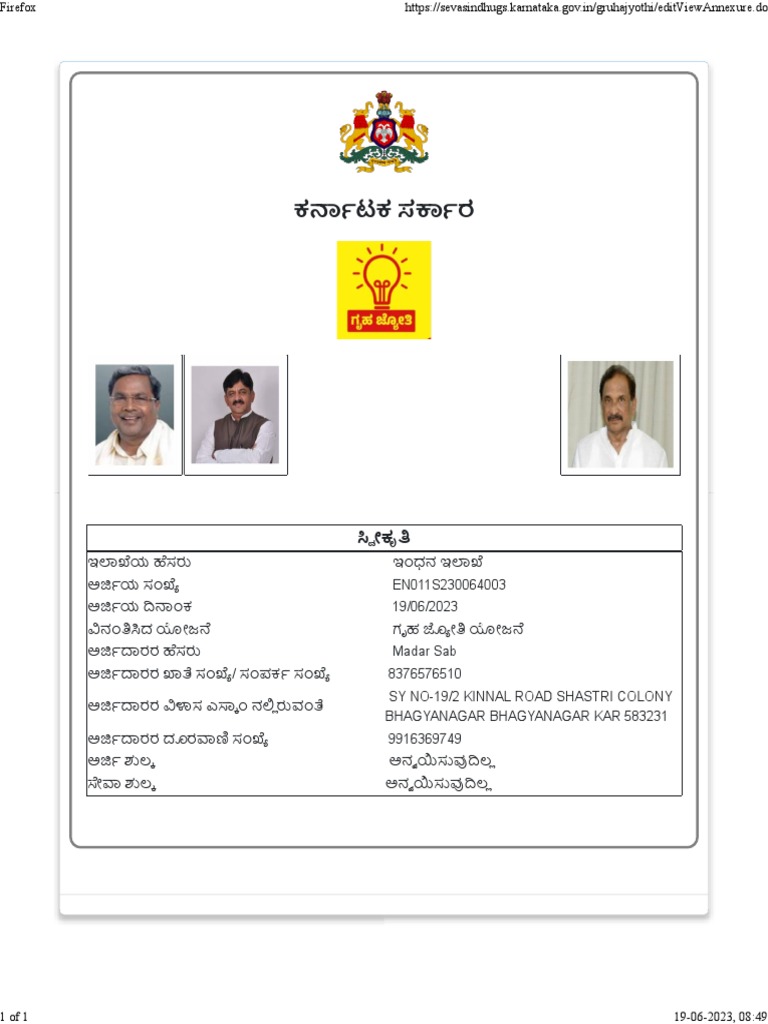 Firefox https://sevasindhugs.karnataka.gov.in/gruhajyothi/editViewAnnexure.do

ಕರ್ನಾಟಕ ಸರ್ಕಾರ

ಗೃಹ ಜ್ಯೋತಿ

| ಸ್ವೀಕೃತಿ | |
|---|---|
| ಇಲಾಖೆಯ ಹೆಸರು | ಇಂಧನ ಇಲಾಖೆ |
| ಅರ್ಜಿಯ ಸಂಖ್ಯೆ | EN011S230064003 |
| ಅರ್ಜಿಯ ದಿನಾಂಕ | 19/06/2023 |
| ವಿನಂತಿಸಿದ ಯೋಜನೆ | ಗೃಹ ಜ್ಯೋತಿ ಯೋಜನೆ |
| ಅರ್ಜಿದಾರರ ಹೆಸರು | Madar Sab |
| ಅರ್ಜಿದಾರರ ಖಾತೆ ಸಂಖ್ಯೆ/ ಸಂಪರ್ಕ ಸಂಖ್ಯೆ | 8376576510 |
| ಅರ್ಜಿದಾರರ ವಿಳಾಸ ಎಸ್ಕಾಂ ನಲ್ಲಿರುವಂತೆ | SY NO-19/2 KINNAL ROAD SHASTRI COLONY BHAGYANAGAR BHAGYANAGAR KAR 583231 |
| ಅರ್ಜಿದಾರರ ದೂರವಾಣಿ ಸಂಖ್ಯೆ | 9916369749 |
| ಅರ್ಜಿ ಶುಲ್ಕ | ಅನ್ವಯಿಸುವುದಿಲ್ಲ |
| ಸೇವಾ ಶುಲ್ಕ | ಅನ್ವಯಿಸುವುದಿಲ್ಲ |

1 of 1 19-06-2023, 08:49